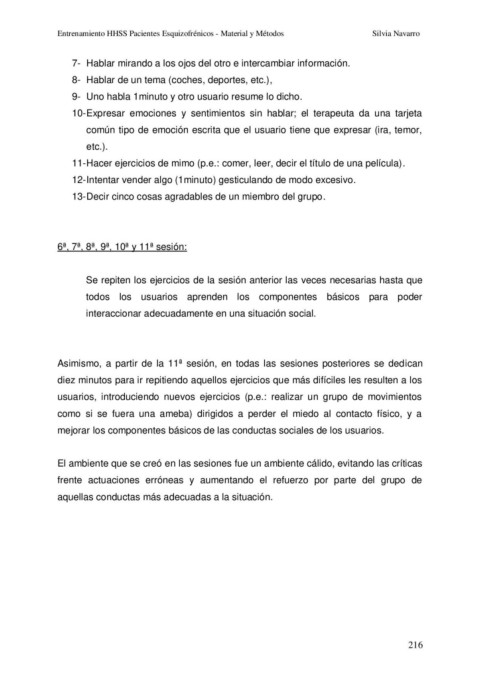 Entrenamiento HHSS Pacientes Esquizofrénicos - Material y Métodos Silvia Navarro

7- Hablar mirando a los ojos del otro e intercambiar información.
8- Hablar de un tema (coches, deportes, etc.),
9- Uno habla 1minuto y otro usuario resume lo dicho.
10-Expresar emociones y sentimientos sin hablar; el terapeuta da una tarjeta común tipo de emoción escrita que el usuario tiene que expresar (ira, temor, etc.).
11-Hacer ejercicios de mimo (p.e.: comer, leer, decir el título de una película).
12-Intentar vender algo (1minuto) gesticulando de modo excesivo.
13-Decir cinco cosas agradables de un miembro del grupo.

6ª, 7ª, 8ª, 9ª, 10ª y 11ª sesión:

Se repiten los ejercicios de la sesión anterior las veces necesarias hasta que todos los usuarios aprenden los componentes básicos para poder interaccionar adecuadamente en una situación social.

Asimismo, a partir de la 11ª sesión, en todas las sesiones posteriores se dedican diez minutos para ir repitiendo aquellos ejercicios que más difíciles les resulten a los usuarios, introduciendo nuevos ejercicios (p.e.: realizar un grupo de movimientos como si se fuera una ameba) dirigidos a perder el miedo al contacto físico, y a mejorar los componentes básicos de las conductas sociales de los usuarios.

El ambiente que se creó en las sesiones fue un ambiente cálido, evitando las críticas frente actuaciones erróneas y aumentando el refuerzo por parte del grupo de aquellas conductas más adecuadas a la situación.

216